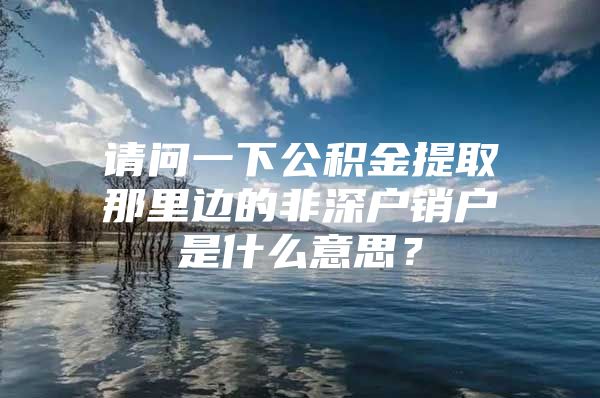 请问一下公积金提取那里边的非深户销户是什么意思？